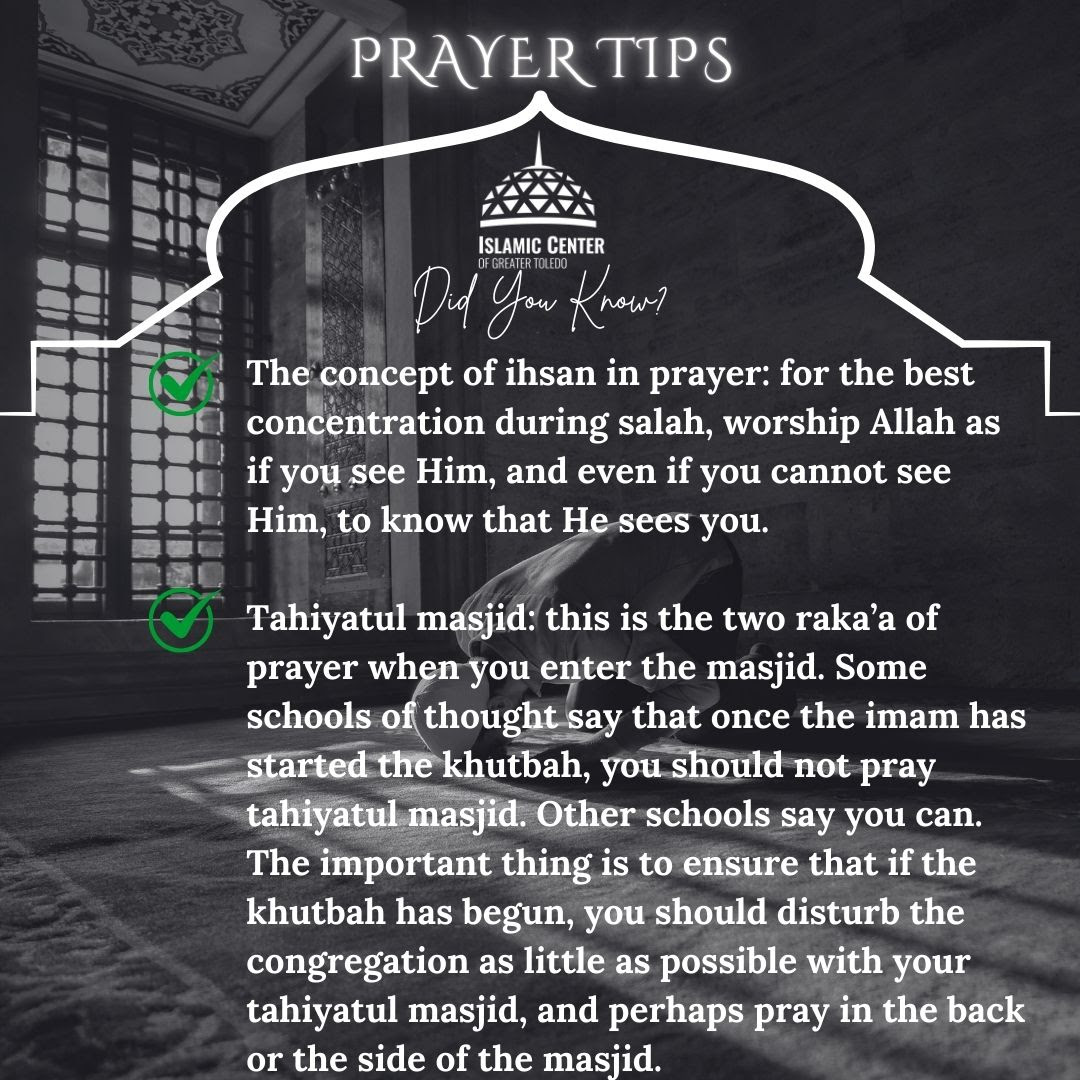 PRAYER TIPS

ISLAMIC CENTER
OF GREATER TOLEDO

Did You Know?

The concept of ihsan in prayer: for the best concentration during salah, worship Allah as if you see Him, and even if you cannot see Him, to know that He sees you.

Tahiyatul masjid: this is the two raka'a of prayer when you enter the masjid. Some schools of thought say that once the imam has started the khutbah, you should not pray tahiyatul masjid. Other schools say you can. The important thing is to ensure that if the khutbah has begun, you should disturb the congregation as little as possible with your tahiyatul masjid, and perhaps pray in the back or the side of the masjid.